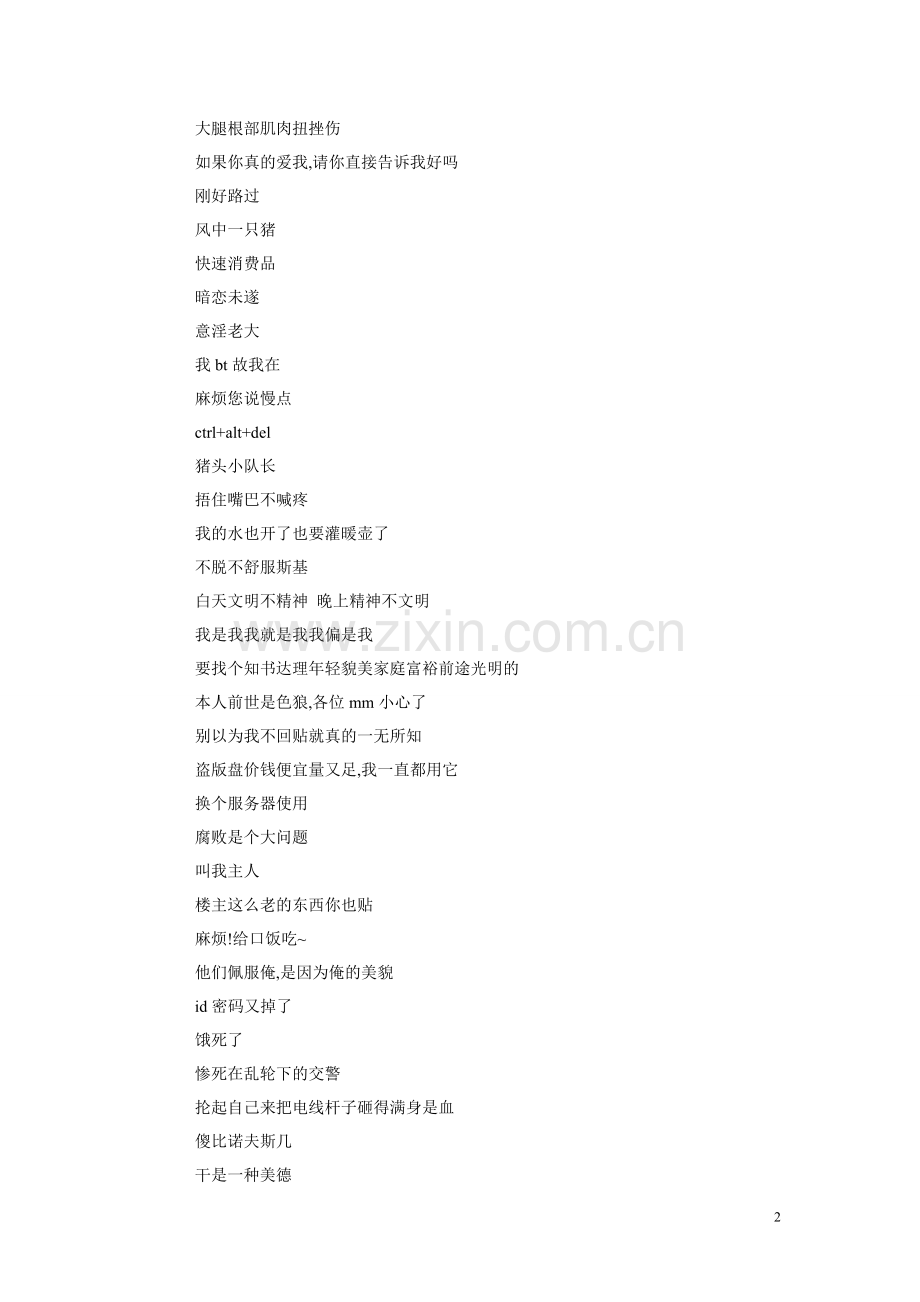 大腿根部肌肉扭挫伤
如果你真的爱我,请你直接告诉我好吗
刚好路过
风中一只猪
快速消费品
暗恋未遂
意淫老大
我 bt 故我在
麻烦您说慢点
ctrl+alt+del
猪头小队长
捂住嘴巴不喊疼
我的水也开了也要灌暖壶了
不脱不舒服斯基
白天文明不精神 晚上精神不文明
我是我我就是我我偏是我
要找个知书达理年轻貌美家庭富裕前途光明的
本人前世是色狼,各位 mm 小心了
别以为我不回贴就真的一无所知
盗版盘价钱便宜量又足,我一直都用它
换个服务器使用
腐败是个大问题
叫我主人
楼主这么老的东西你也贴
麻烦!给口饭吃~
他们佩服俺,是因为俺的美貌
id 密码又掉了
饿死了
惨死在乱轮下的交警
抡起自己来把电线杆子砸得满身是血
傻比诺夫斯几
干是一种美德

www.zixin.com.cn

2